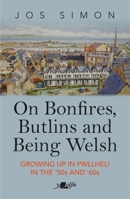 JOS SIMON

On Bonfires, Butlins and Being Welsh

GROWING UP IN PWLLHELI IN THE '50s AND '60s

y Lolfa